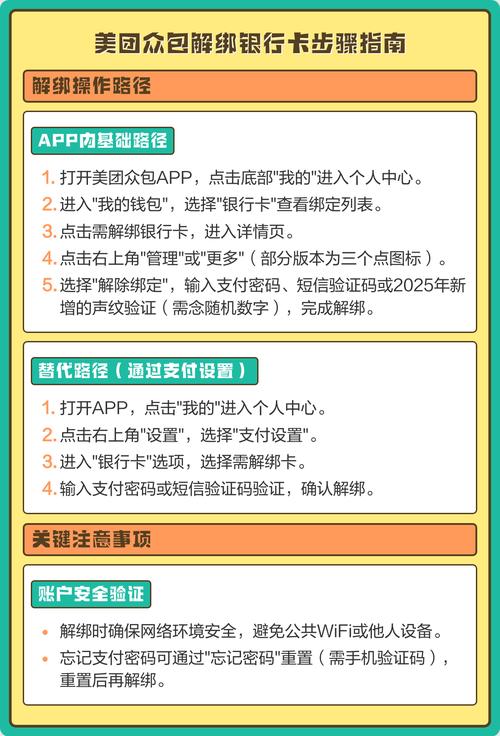 美团众包解绑银行卡步骤指南

解绑操作路径

APP内基础路径

1. 打开美团众包APP，点击底部"我的"进入个人中心。
2. 进入"我的钱包"，选择"银行卡"查看绑定列表。
3. 点击需解绑银行卡，进入详情页。
4. 点击右上角"管理"或"更多"（部分版本为三个点图标）。
5. 选择"解除绑定"，输入支付密码、短信验证码或2025年新增的声纹验证（需念随机数字），完成解绑。

替代路径（通过支付设置）

1. 打开APP，点击"我的"进入个人中心。
2. 点击右上角"设置"，选择"支付设置"。
3. 进入"银行卡"选项，选择需解绑卡。
4. 输入支付密码或短信验证码验证，确认解绑。

关键注意事项

账户安全验证

• 解绑时确保网络环境安全，避免公共WiFi或他人设备。
• 忘记支付密码可通过"忘记密码"重置（需手机验证码），重置后再解绑。